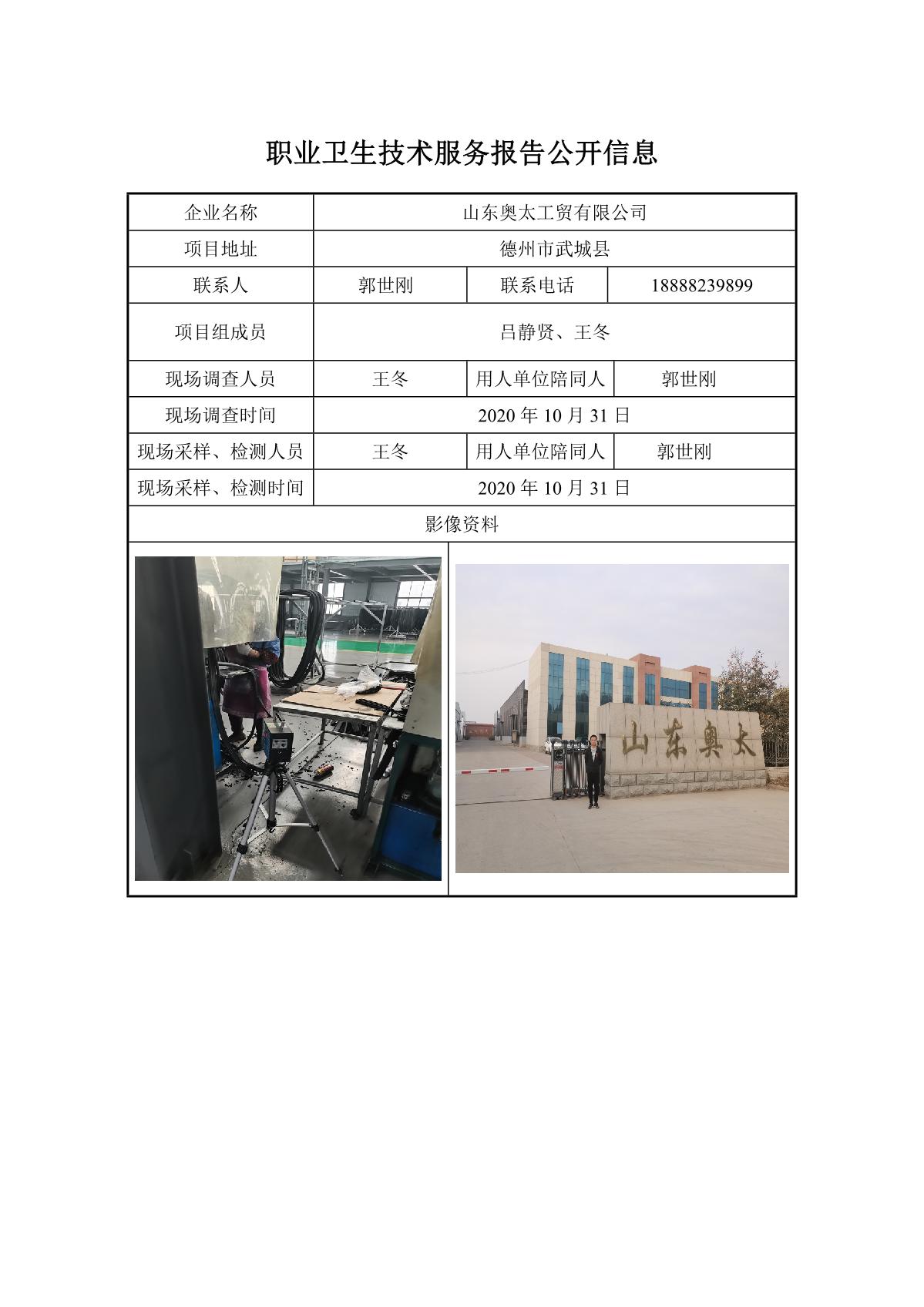 职业卫生技术服务报告公开信息

| 企业名称 | 山东奥太工贸有限公司 | | |
|---|---|---|---|
| 项目地址 | 德州市武城县 | | |
| 联系人 | 郭世刚 | 联系电话 | 18888239899 |
| 项目组成员 | 吕静贤、王冬 | | |
| 现场调查人员 | 王冬 | 用人单位陪同人 | 郭世刚 |
| 现场调查时间 | 2020年10月31日 | | |
| 现场采样、检测人员 | 王冬 | 用人单位陪同人 | 郭世刚 |
| 现场采样、检测时间 | 2020年10月31日 | | |
| 影像资料 | | | |

山东奥太